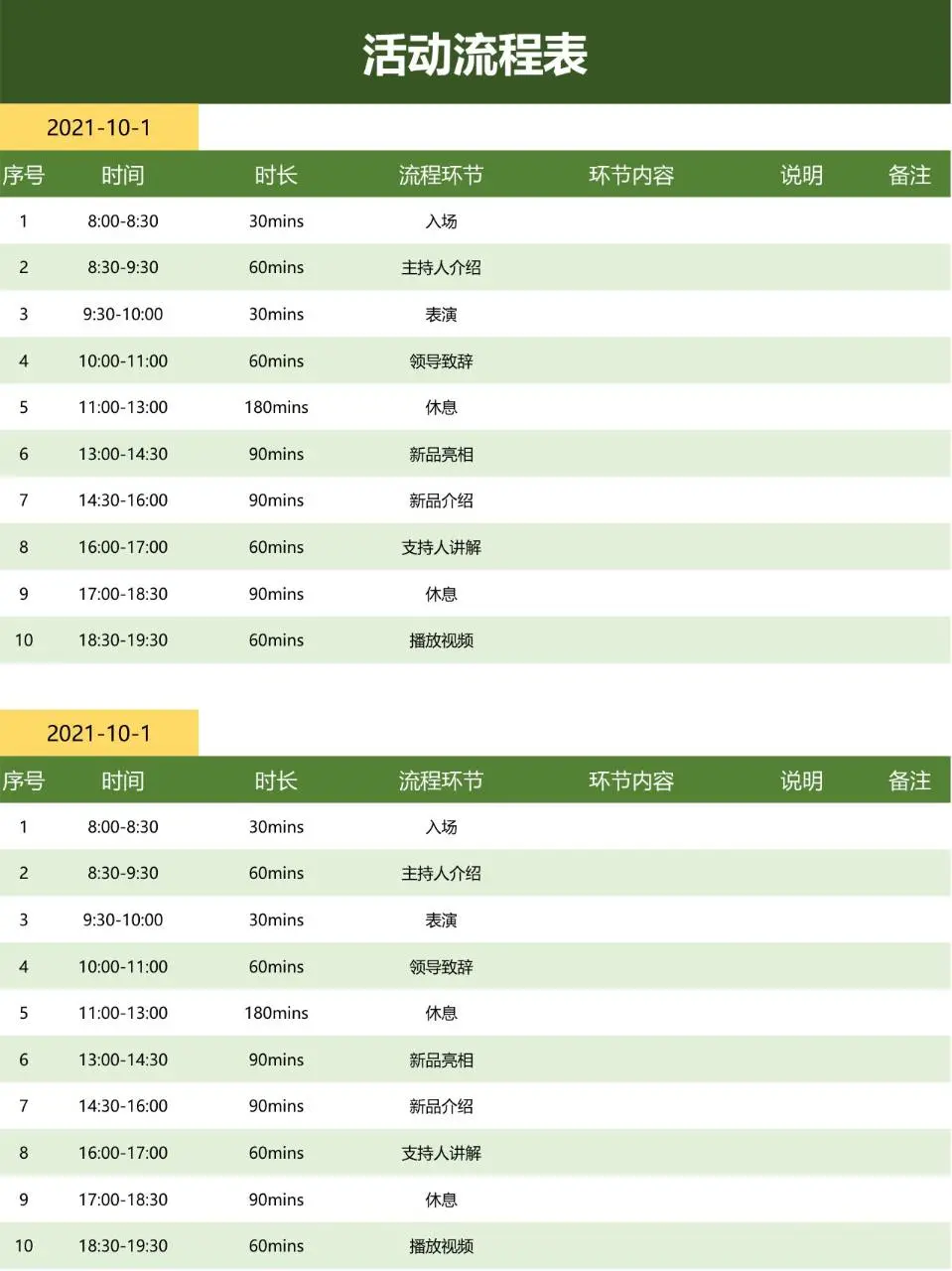 活动流程表

2021-10-1

| 序号 | 时间 | 时长 | 流程环节 | 环节内容 | 说明 | 备注 |
|---|---|---|---|---|---|---|
| 1 | 8:00-8:30 | 30mins | 入场 | | | |
| 2 | 8:30-9:30 | 60mins | 主持人介绍 | | | |
| 3 | 9:30-10:00 | 30mins | 表演 | | | |
| 4 | 10:00-11:00 | 60mins | 领导致辞 | | | |
| 5 | 11:00-13:00 | 180mins | 休息 | | | |
| 6 | 13:00-14:30 | 90mins | 新品亮相 | | | |
| 7 | 14:30-16:00 | 90mins | 新品介绍 | | | |
| 8 | 16:00-17:00 | 60mins | 支持人讲解 | | | |
| 9 | 17:00-18:30 | 90mins | 休息 | | | |
| 10 | 18:30-19:30 | 60mins | 播放视频 | | | |

2021-10-1

| 序号 | 时间 | 时长 | 流程环节 | 环节内容 | 说明 | 备注 |
|---|---|---|---|---|---|---|
| 1 | 8:00-8:30 | 30mins | 入场 | | | |
| 2 | 8:30-9:30 | 60mins | 主持人介绍 | | | |
| 3 | 9:30-10:00 | 30mins | 表演 | | | |
| 4 | 10:00-11:00 | 60mins | 领导致辞 | | | |
| 5 | 11:00-13:00 | 180mins | 休息 | | | |
| 6 | 13:00-14:30 | 90mins | 新品亮相 | | | |
| 7 | 14:30-16:00 | 90mins | 新品介绍 | | | |
| 8 | 16:00-17:00 | 60mins | 支持人讲解 | | | |
| 9 | 17:00-18:30 | 90mins | 休息 | | | |
| 10 | 18:30-19:30 | 60mins | 播放视频 | | | |